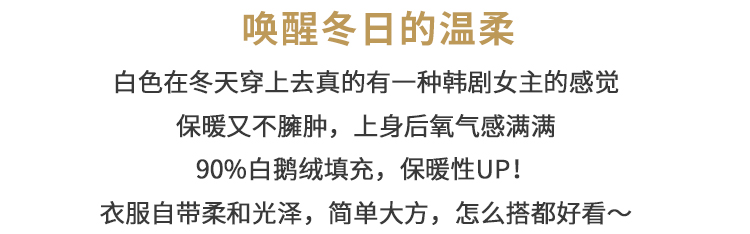 唤醒冬日的温柔

白色在冬天穿上去真的有一种韩剧女主的感觉
保暖又不臃肿，上身后氧气感满满
90%白鹅绒填充，保暖性UP！
衣服自带柔和光泽，简单大方，怎么搭都好看～